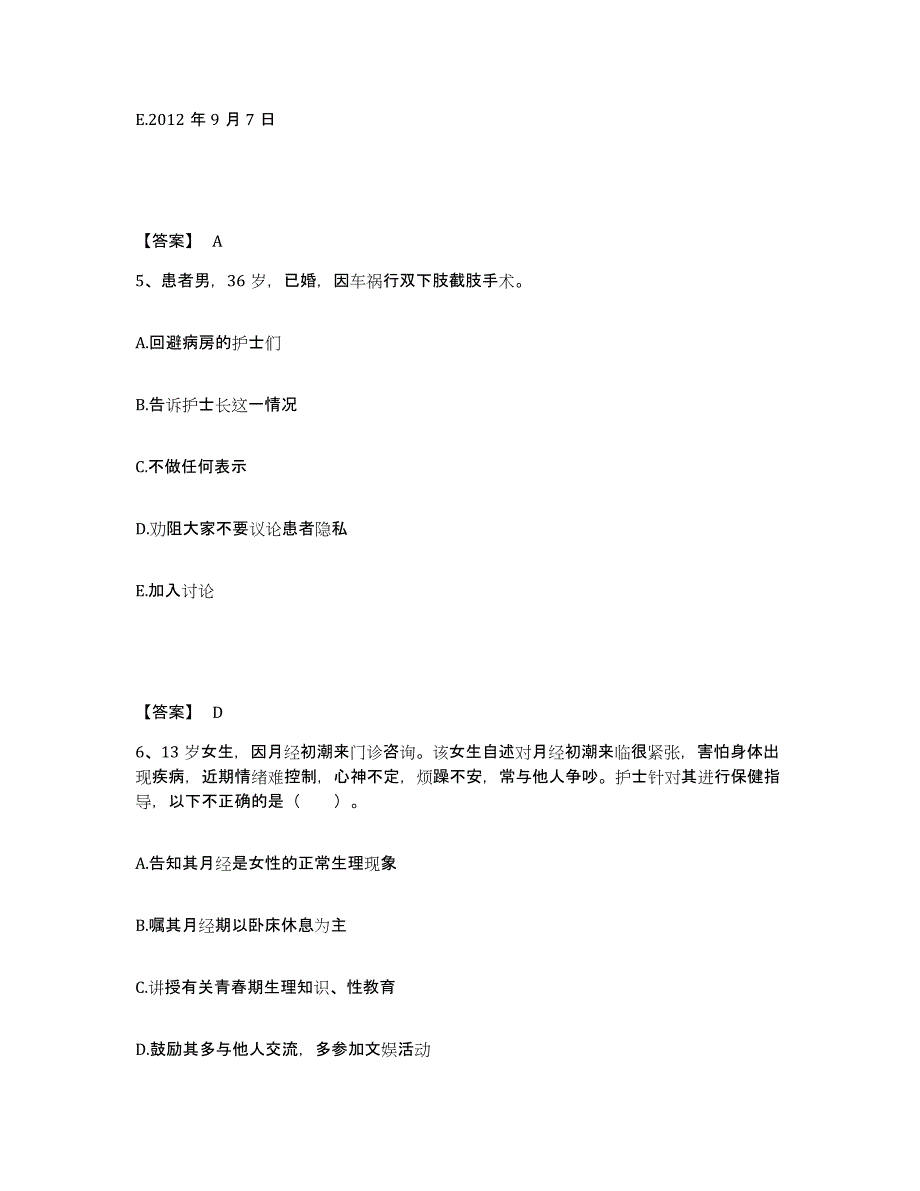 E.2012 年 9 月 7 日

【答案】 A

5、患者男，36 岁，已婚，因车祸行双下肢截肢手术。

A.回避病房的护士们

B.告诉护士长这一情况

C.不做任何表示

D.劝阻大家不要议论患者隐私

E.加入讨论

【答案】 D

6、13 岁女生，因月经初潮来门诊咨询。该女生自述对月经初潮来临很紧张，害怕身体出现疾病，近期情绪难控制，心神不定，烦躁不安，常与他人争吵。护士针对其进行保健指导，以下不正确的是（　　）。

A.告知其月经是女性的正常生理现象

B.嘱其月经期以卧床休息为主

C.讲授有关青春期生理知识、性教育

D.鼓励其多与他人交流，多参加文娱活动